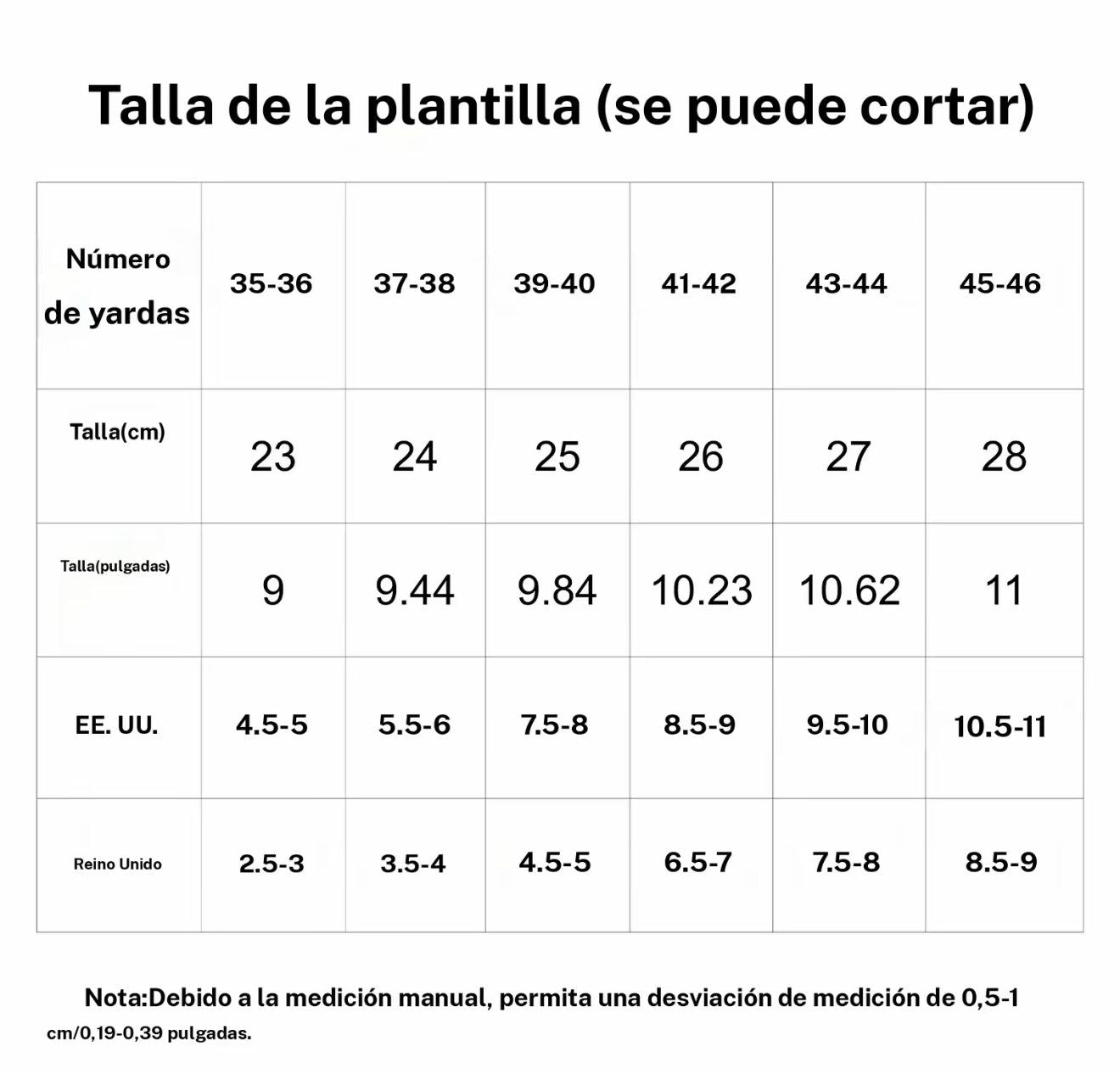 Talla de la plantilla (se puede cortar)

| Número de yardas | 35-36 | 37-38 | 39-40 | 41-42 | 43-44 | 45-46 |
|---|---|---|---|---|---|---|
| Talla(cm) | 23 | 24 | 25 | 26 | 27 | 28 |
| Talla(pulgadas) | 9 | 9.44 | 9.84 | 10.23 | 10.62 | 11 |
| EE. UU. | 4.5-5 | 5.5-6 | 7.5-8 | 8.5-9 | 9.5-10 | 10.5-11 |
| Reino Unido | 2.5-3 | 3.5-4 | 4.5-5 | 6.5-7 | 7.5-8 | 8.5-9 |

Nota:Debido a la medición manual, permita una desviación de medición de 0,5-1 cm/0,19-0,39 pulgadas.